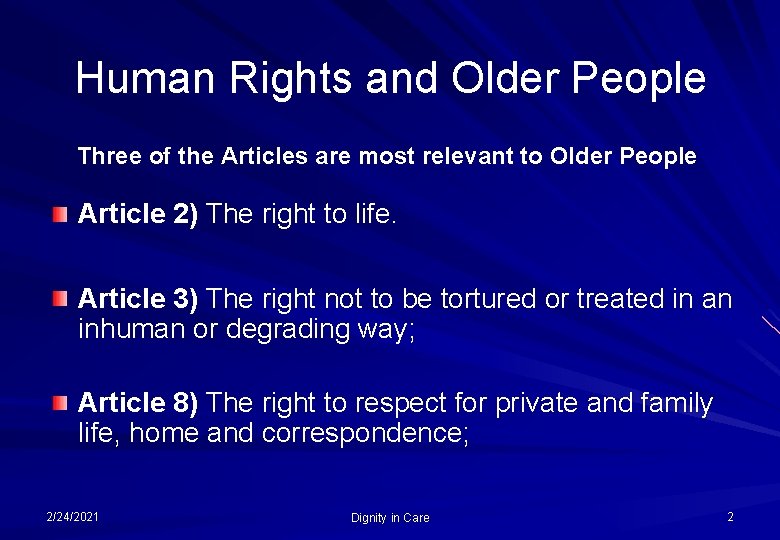 Human Rights and Older People

Three of the Articles are most relevant to Older People

Article 2) The right to life.

Article 3) The right not to be tortured or treated in an inhuman or degrading way;

Article 8) The right to respect for private and family life, home and correspondence;

2/24/2021

Dignity in Care

2